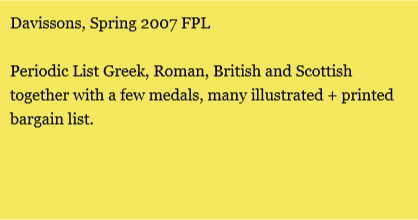 Davissons, Spring 2007 FPL

Periodic List Greek, Roman, British and Scottish together with a few medals, many illustrated + printed bargain list.